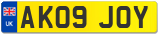 UK
AK09 JOY